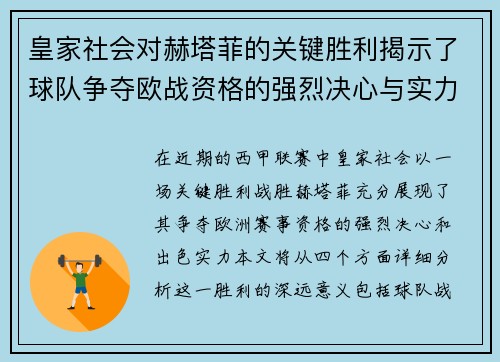 皇家社会对赫塔菲的关键胜利揭示了球队争夺欧战资格的强烈决心与实力

在近期的西甲联赛中皇家社会以一场关键胜利战胜赫塔菲充分展现了其争夺欧洲赛事资格的强烈决心和出色实力本文将从四个方面详细分析这一胜利的深远意义包括球队战